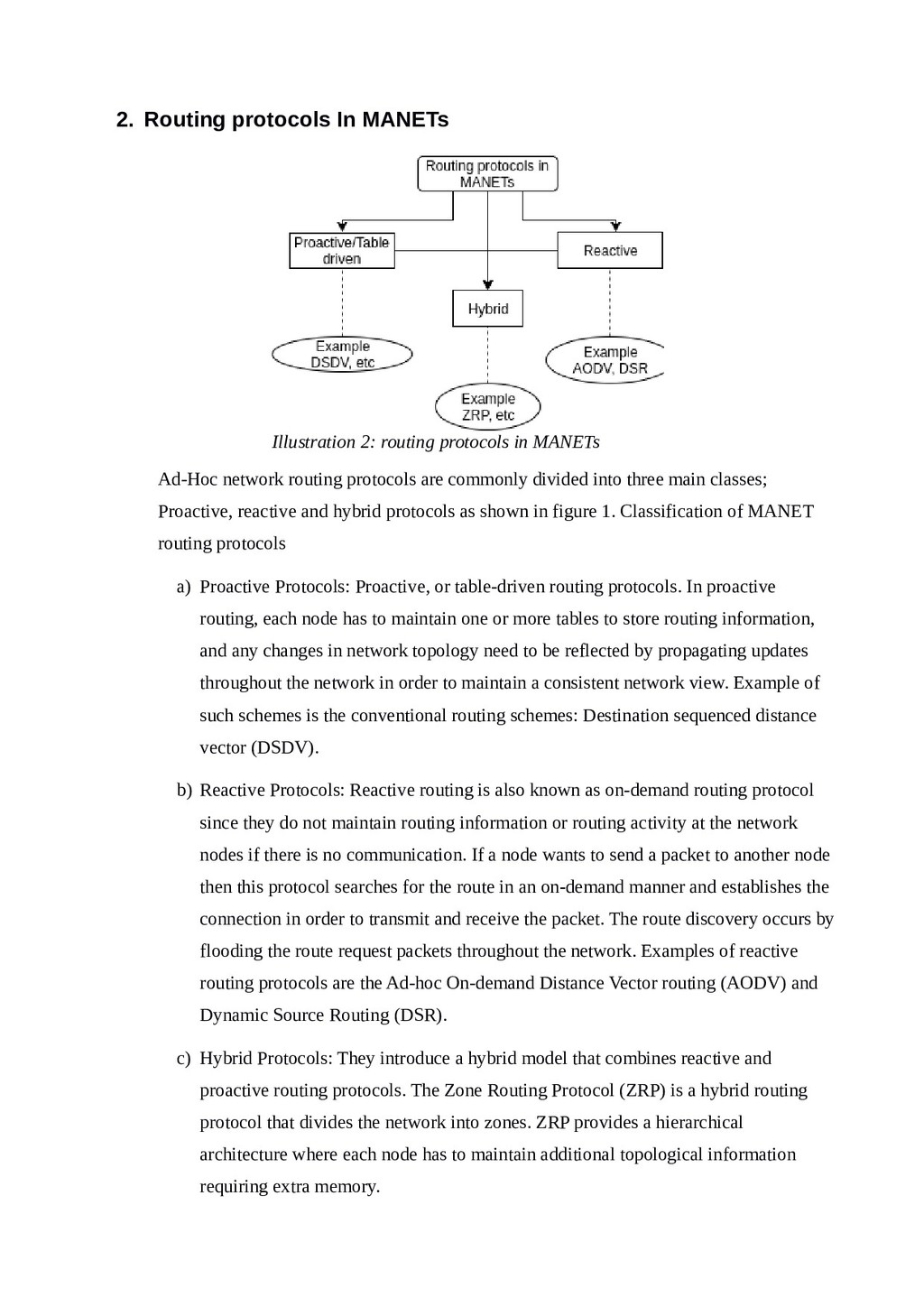 2. Routing protocols In MANETs

Routing protocols in MANETs

Proactive/Table driven

Reactive

Hybrid

Example DSDV, etc

Example AODV, DSR

Example ZRP, etc

Illustration 2: routing protocols in MANETs

Ad-Hoc network routing protocols are commonly divided into three main classes; Proactive, reactive and hybrid protocols as shown in figure 1. Classification of MANET routing protocols

a) Proactive Protocols: Proactive, or table-driven routing protocols. In proactive routing, each node has to maintain one or more tables to store routing information, and any changes in network topology need to be reflected by propagating updates throughout the network in order to maintain a consistent network view. Example of such schemes is the conventional routing schemes: Destination sequenced distance vector (DSDV).

b) Reactive Protocols: Reactive routing is also known as on-demand routing protocol since they do not maintain routing information or routing activity at the network nodes if there is no communication. If a node wants to send a packet to another node then this protocol searches for the route in an on-demand manner and establishes the connection in order to transmit and receive the packet. The route discovery occurs by flooding the route request packets throughout the network. Examples of reactive routing protocols are the Ad-hoc On-demand Distance Vector routing (AODV) and Dynamic Source Routing (DSR).

c) Hybrid Protocols: They introduce a hybrid model that combines reactive and proactive routing protocols. The Zone Routing Protocol (ZRP) is a hybrid routing protocol that divides the network into zones. ZRP provides a hierarchical architecture where each node has to maintain additional topological information requiring extra memory.